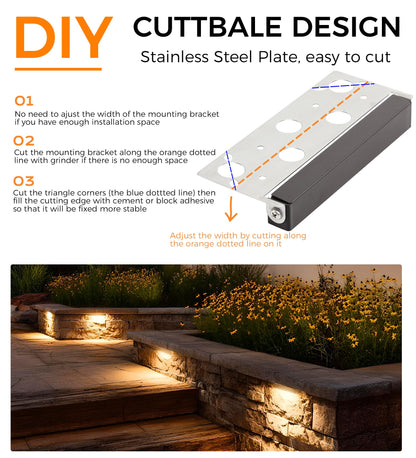 DIY CUTTBALE DESIGN

Stainless Steel Plate, easy to cut

01
No need to ajust the width of the mounting bracket if you have enough installation space

02
Cut the mounting bracket along the orange dotted line with grinder if there is no enough space

03
Cut the triangle corners (the blue dottted line) then fill the cutting edge with cement or block adhesive so that it will be fixed more stable

Adjust the width by cutting along the orange dotted line on it